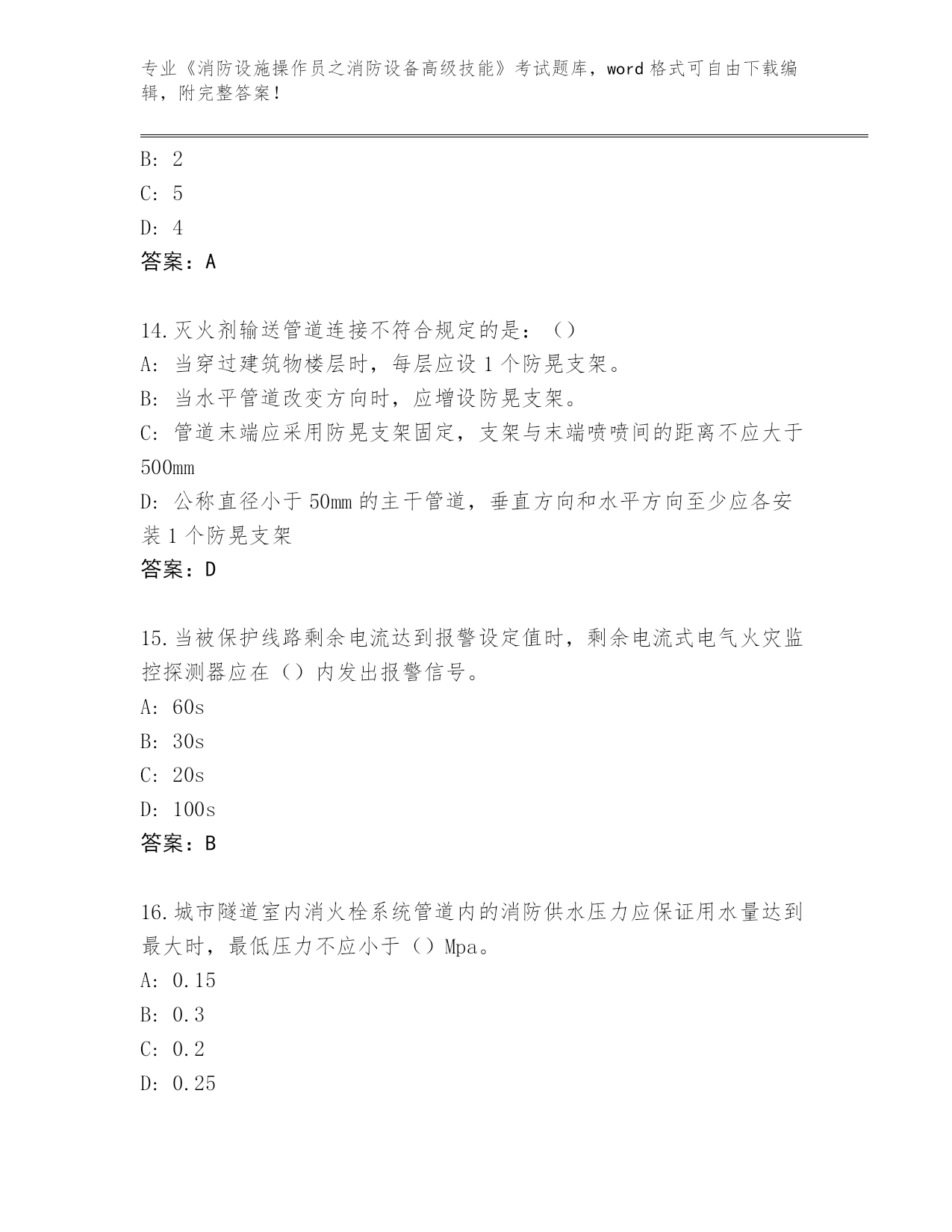 专业《消防设施操作员之消防设备高级技能》考试题库，word 格式可自由下载编辑，附完整答案！

B: 2
C: 5
D: 4
答案：A

14.灭火剂输送管道连接不符合规定的是：（）
A: 当穿过建筑物楼层时，每层应设 1 个防晃支架。
B: 当水平管道改变方向时，应增设防晃支架。
C: 管道末端应采用防晃支架固定，支架与末端喷喷间的距离不应大于 500mm
D: 公称直径小于 50mm 的主干管道，垂直方向和水平方向至少应各安装 1 个防晃支架
答案：D

15.当被保护线路剩余电流达到报警设定值时，剩余电流式电气火灾监控探测器应在（）内发出报警信号。
A: 60s
B: 30s
C: 20s
D: 100s
答案：B

16.城市隧道室内消火栓系统管道内的消防供水压力应保证用水量达到最大时，最低压力不应小于（）Mpa。
A: 0.15
B: 0.3
C: 0.2
D: 0.25